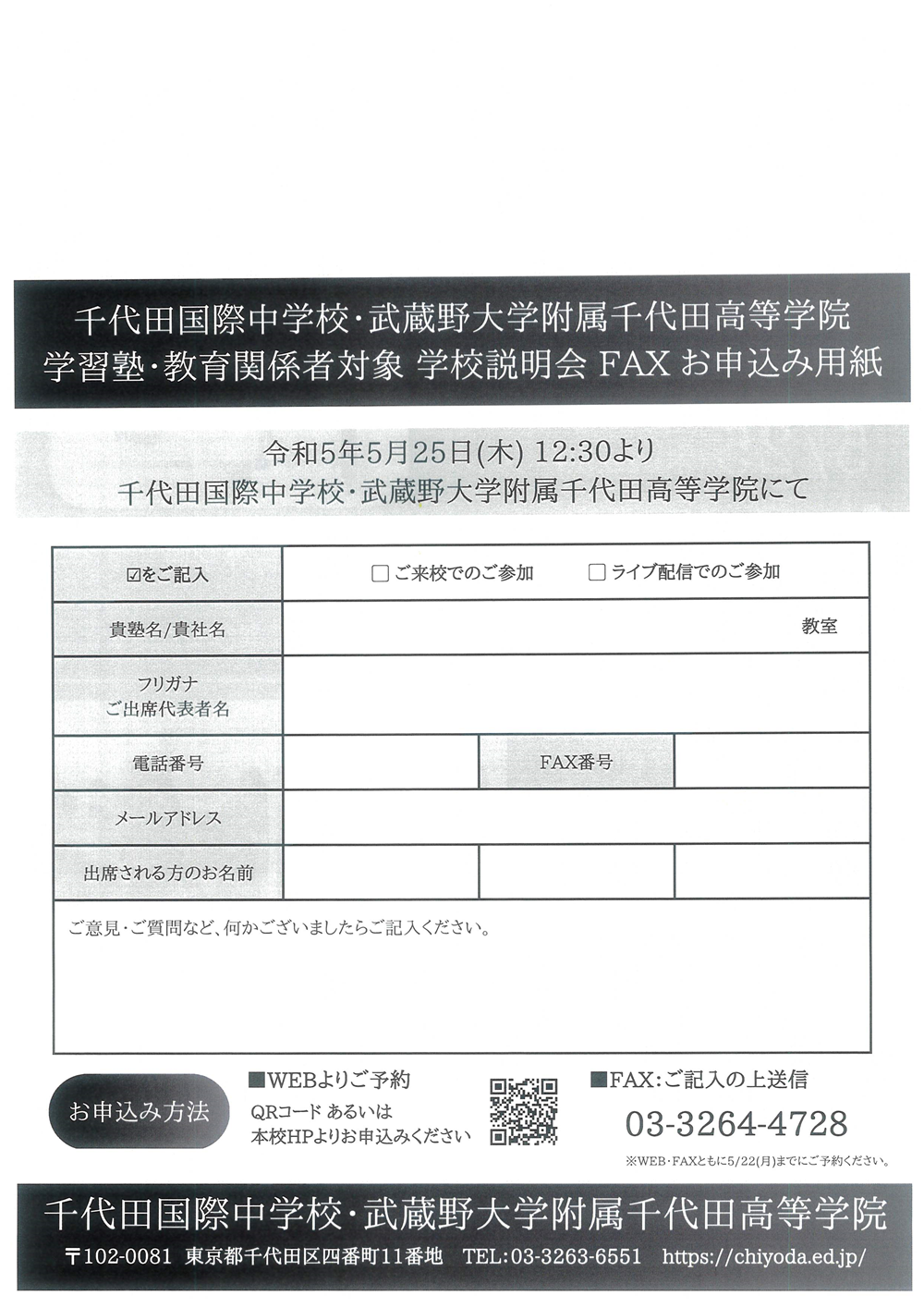 千代田国際中学校・武蔵野大学附属千代田高等学院
学習塾・教育関係者対象 学校説明会 FAX お申込み用紙

令和5年5月25日(木) 12:30より
千代田国際中学校・武蔵野大学附属千代田高等学院にて

| ☑をご記入 | □ご来校でのご参加　□ライブ配信でのご参加 | | |
|---|---|---|---|
| 貴塾名/貴社名 | 教室 | | |
| フリガナ ご出席代表者名 | | | |
| 電話番号 | | FAX番号 | |
| メールアドレス | | | |
| 出席される方のお名前 | | | |

ご意見・ご質問など、何かございましたらご記入ください。

お申込み方法

■WEBよりご予約
QRコード あるいは
本校HPよりお申込みください

■FAX:ご記入の上送信
03-3264-4728
※WEB・FAXともに5/22(月)までにご予約ください。

千代田国際中学校・武蔵野大学附属千代田高等学院
〒102-0081 東京都千代田区四番町11番地 TEL:03-3263-6551 https://chiyoda.ed.jp/